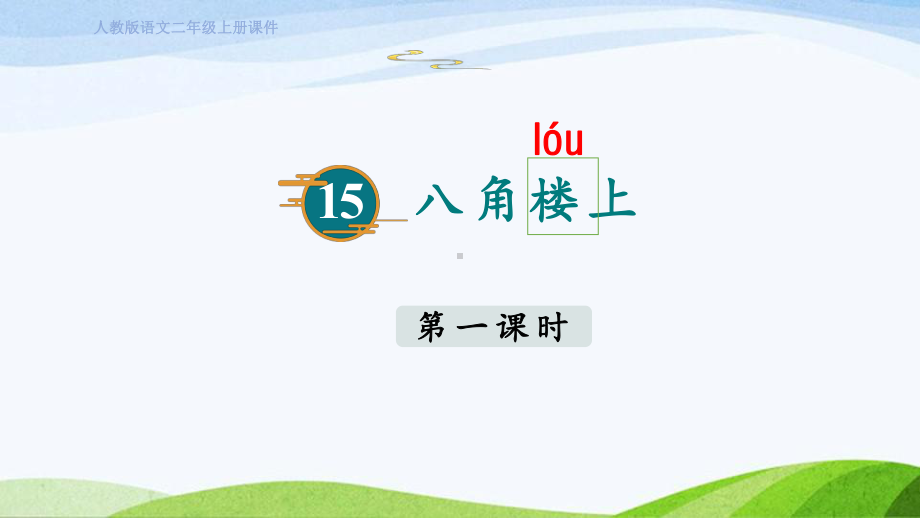 人教版语文二年级上册课件

lóu

15 八角楼上

第一课时